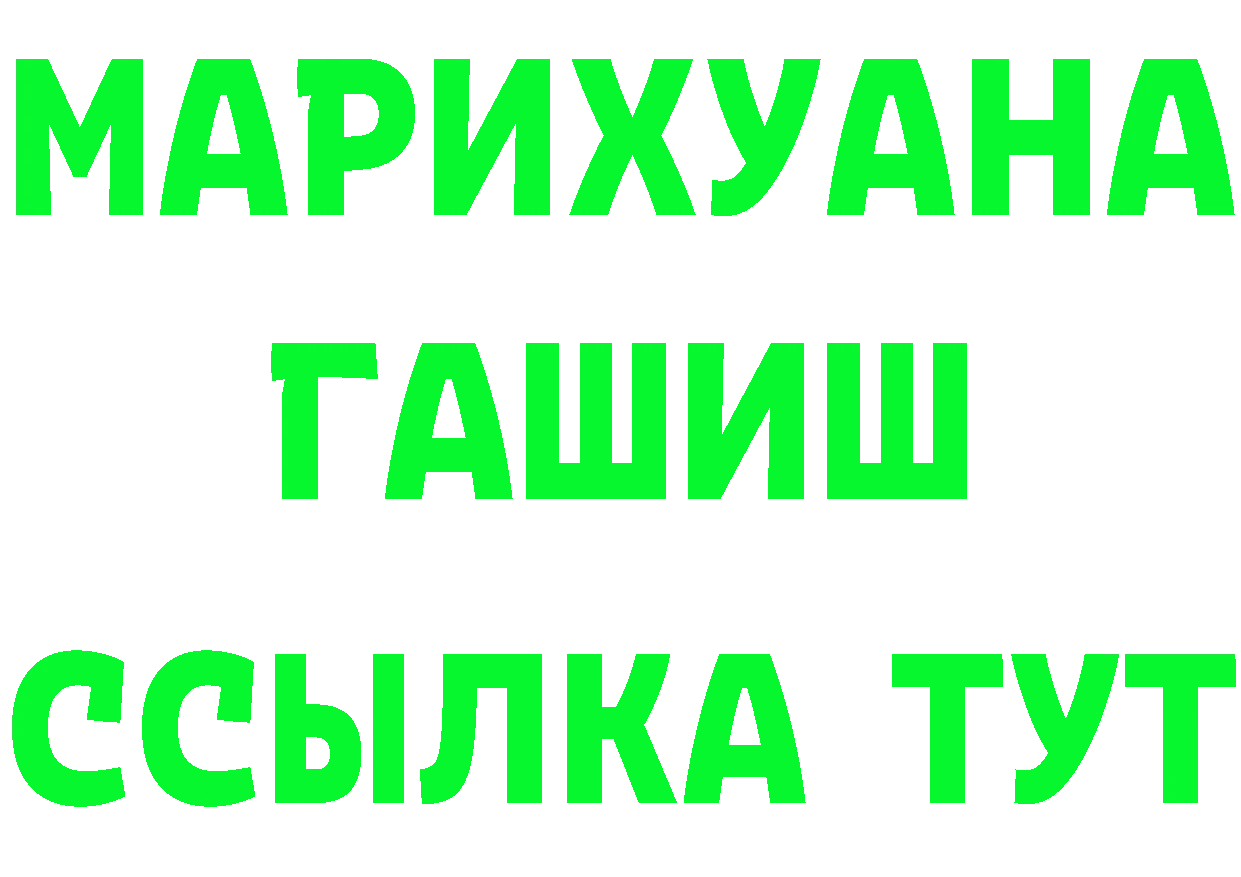 МАРИХУАНА
ГАШИШ
ССЫЛКА ТУТ